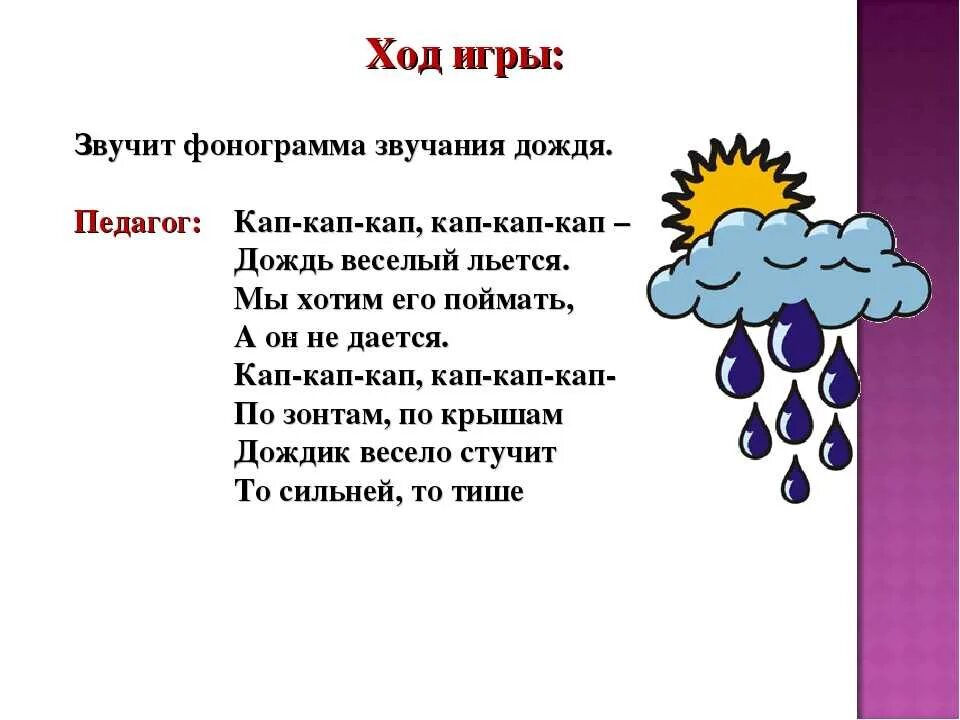 Ход игры:

Звучит фонограмма звучания дождя.

Педагог: Кап-кап-кап, кап-кап-кап –
Дождь веселый льется.
Мы хотим его поймать,
А он не дается.
Кап-кап-кап, кап-кап-кап-
По зонтам, по крышам
Дождик весело стучит
То сильней, то тише